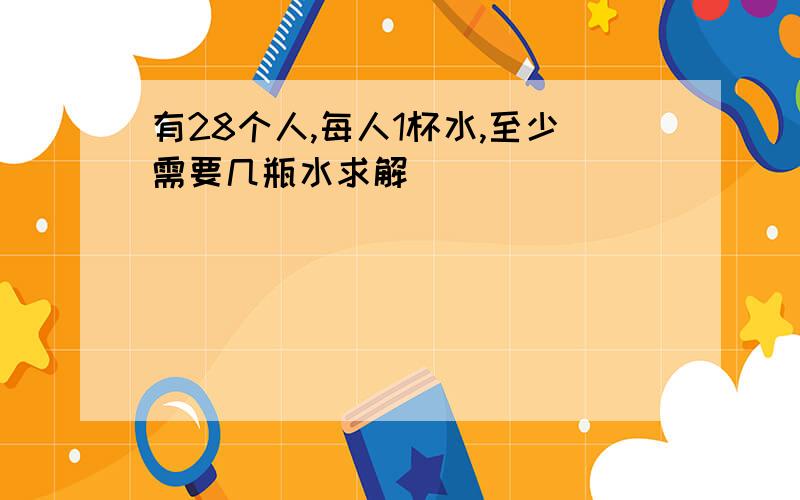 有28个人,每人1杯水,至少需要几瓶水求解